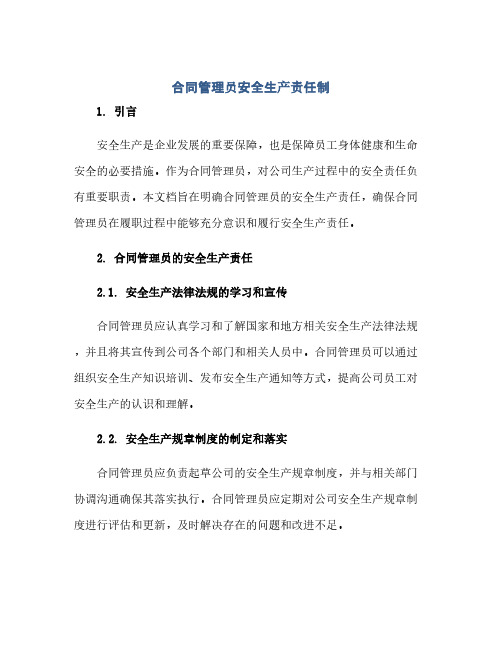 合同管理员安全生产责任制

1. 引言

安全生产是企业发展的重要保障，也是保障员工身体健康和生命安全的必要措施。作为合同管理员，对公司生产过程中的安全责任负有重要职责。本文档旨在明确合同管理员的安全生产责任，确保合同管理员在履职过程中能够充分意识和履行安全生产责任。

2. 合同管理员的安全生产责任

2.1. 安全生产法律法规的学习和宣传

合同管理员应认真学习和了解国家和地方相关安全生产法律法规，并且将其宣传到公司各个部门和相关人员中。合同管理员可以通过组织安全生产知识培训、发布安全生产通知等方式，提高公司员工对安全生产的认识和理解。

2.2. 安全生产规章制度的制定和落实

合同管理员应负责起草公司的安全生产规章制度，并与相关部门协调沟通确保其落实执行。合同管理员应定期对公司安全生产规章制度进行评估和更新，及时解决存在的问题和改进不足。